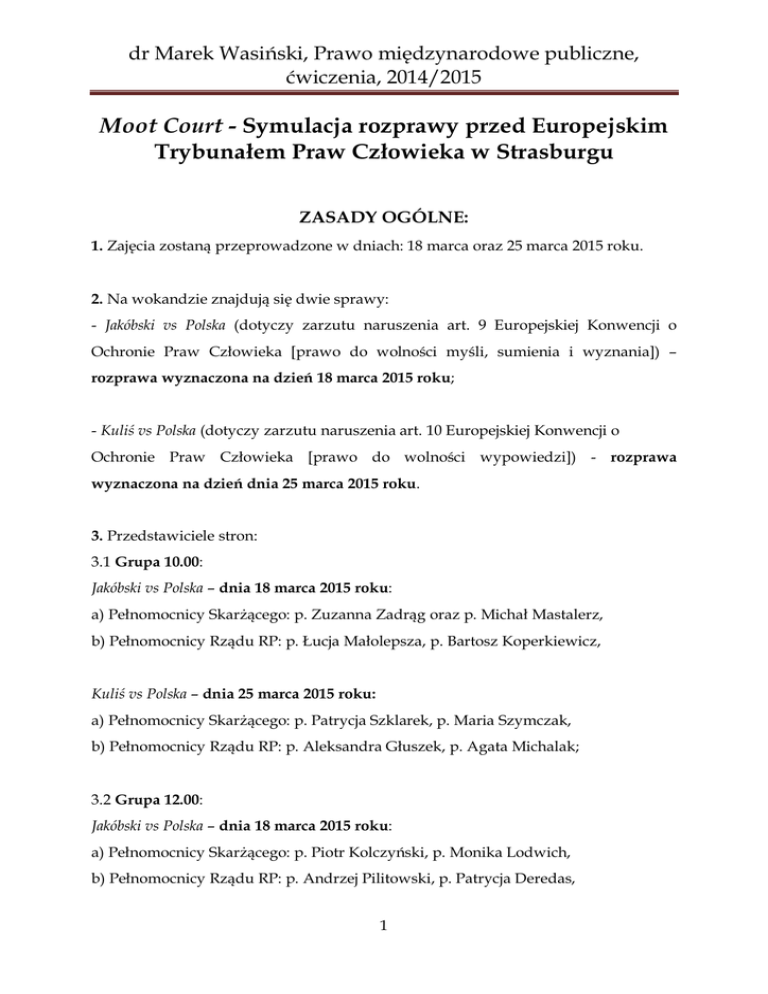 dr Marek Wasiński, Prawo międzynarodowe publiczne, ćwiczenia, 2014/2015

Moot Court - Symulacja rozprawy przed Europejskim Trybunałem Praw Człowieka w Strasburgu

ZASADY OGÓLNE:

1. Zajęcia zostaną przeprowadzone w dniach: 18 marca oraz 25 marca 2015 roku.

2. Na wokandzie znajdują się dwie sprawy:
- Jakóbski vs Polska (dotyczy zarzutu naruszenia art. 9 Europejskiej Konwencji o Ochronie Praw Człowieka [prawo do wolności myśli, sumienia i wyznania]) – rozprawa wyznaczona na dzień 18 marca 2015 roku;

- Kuliś vs Polska (dotyczy zarzutu naruszenia art. 10 Europejskiej Konwencji o Ochronie Praw Człowieka [prawo do wolności wypowiedzi]) - rozprawa wyznaczona na dzień dnia 25 marca 2015 roku.

3. Przedstawiciele stron:
3.1 Grupa 10.00:
Jakóbski vs Polska – dnia 18 marca 2015 roku:
a) Pełnomocnicy Skarżącego: p. Zuzanna Zadrąg oraz p. Michał Mastalerz,
b) Pełnomocnicy Rządu RP: p. Łucja Małolepsza, p. Bartosz Koperkiewicz,

Kuliś vs Polska – dnia 25 marca 2015 roku:
a) Pełnomocnicy Skarżącego: p. Patrycja Szklarek, p. Maria Szymczak,
b) Pełnomocnicy Rządu RP: p. Aleksandra Głuszek, p. Agata Michalak;

3.2 Grupa 12.00:
Jakóbski vs Polska – dnia 18 marca 2015 roku:
a) Pełnomocnicy Skarżącego: p. Piotr Kolczyński, p. Monika Lodwich,
b) Pełnomocnicy Rządu RP: p. Andrzej Pilitowski, p. Patrycja Deredas,

1